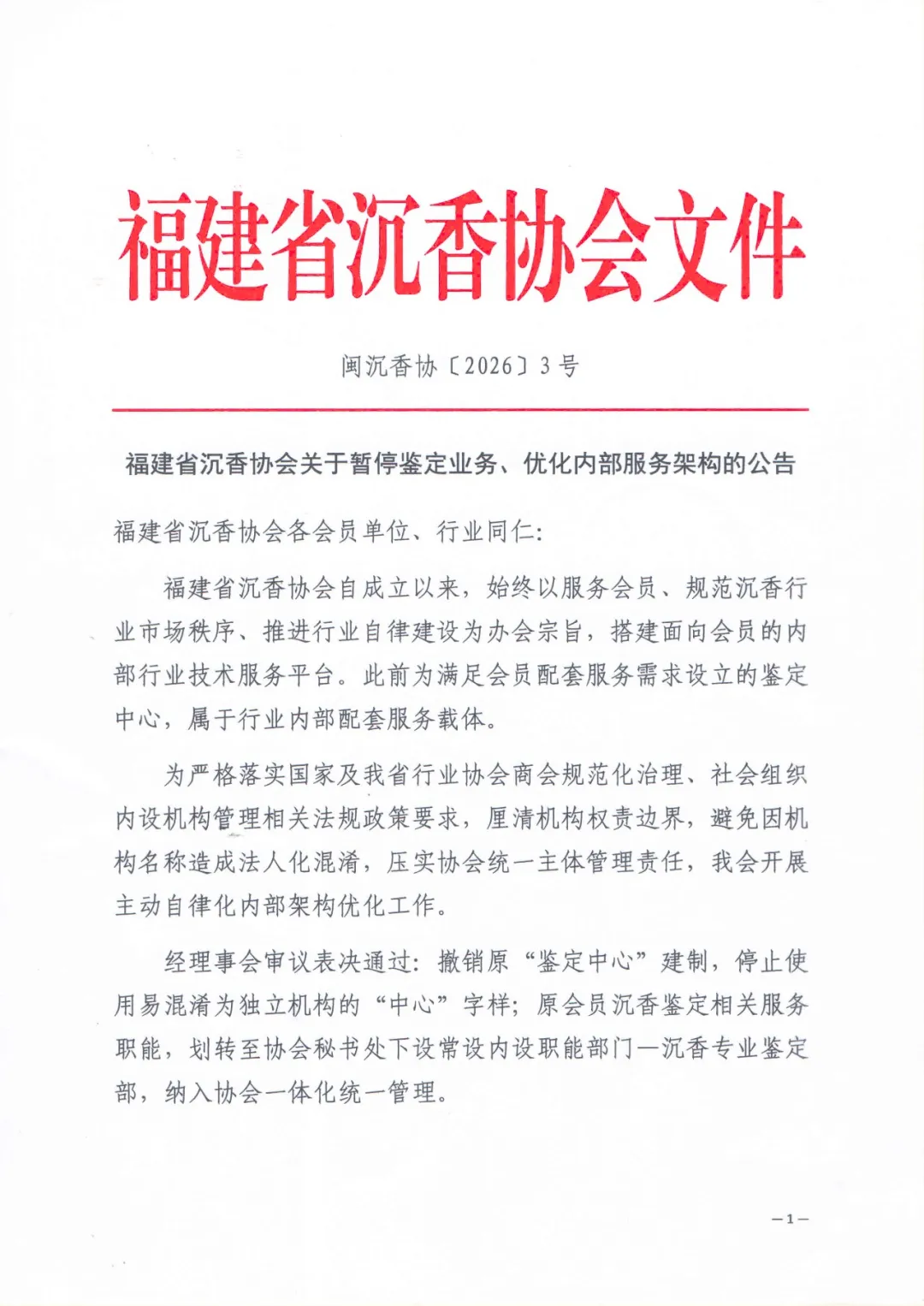 福建省沉香协会文件

闽沉香协〔2026〕3号

福建省沉香协会关于暂停鉴定业务、优化内部服务架构的公告

福建省沉香协会各会员单位、行业同仁:

福建省沉香协会自成立以来，始终以服务会员、规范沉香行业市场秩序、推进行业自律建设为办会宗旨，搭建面向会员的内部行业技术服务平台。此前为满足会员配套服务需求设立的鉴定中心，属于行业内部配套服务载体。

为严格落实国家及我省行业协会商会规范化治理、社会组织内设机构管理相关法规政策要求，厘清机构权责边界，避免因机构名称造成法人化混淆，压实协会统一主体管理责任，我会开展主动自律化内部架构优化工作。

经理事会审议表决通过:撤销原“鉴定中心”建制，停止使用易混淆为独立机构的“中心”字样;原会员沉香鉴定相关服务职能，划转至协会秘书处下设常设内设职能部门—沉香专业鉴定部，纳入协会一体化统一管理。

—1—